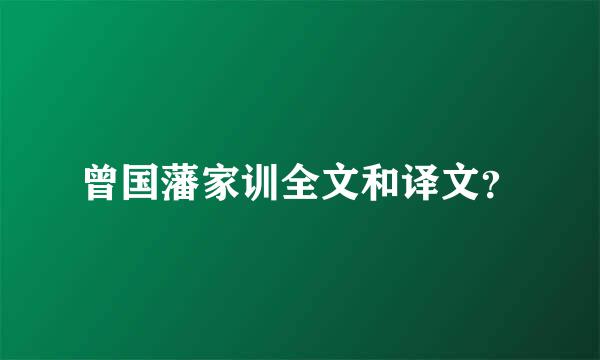 曾国藩家训全文和译文?